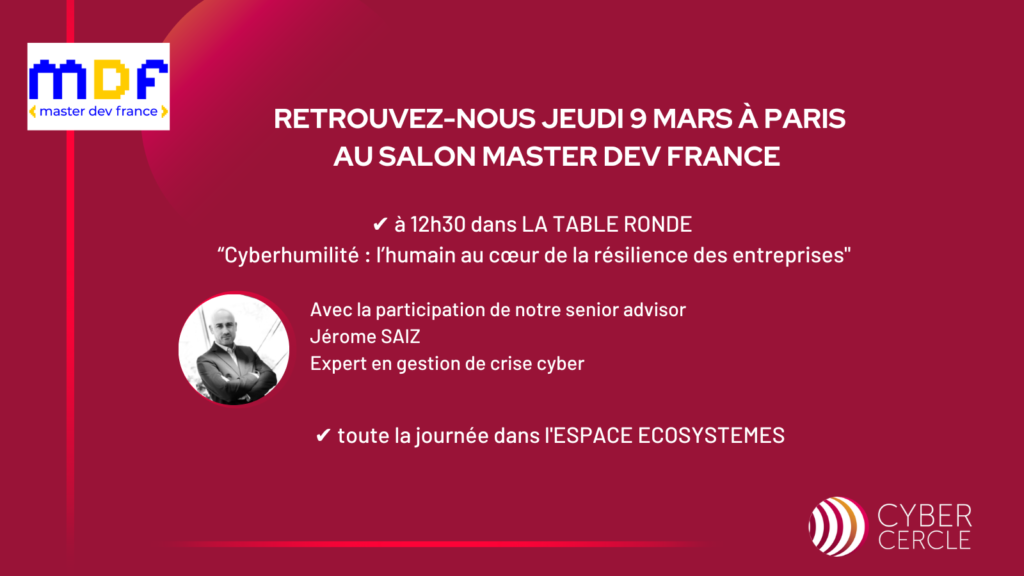 MDF
master dev france

RETROUVEZ-NOUS JEUDI 9 MARS À PARIS
AU SALON MASTER DEV FRANCE

✔ à 12h30 dans LA TABLE RONDE
"Cyberhumilité : l'humain au cœur de la résilience des entreprises"

Avec la participation de notre senior advisor
Jérome SAIZ
Expert en gestion de crise cyber

✔ toute la journée dans l'ESPACE ECOSYSTEMES

CYBER
CERCLE